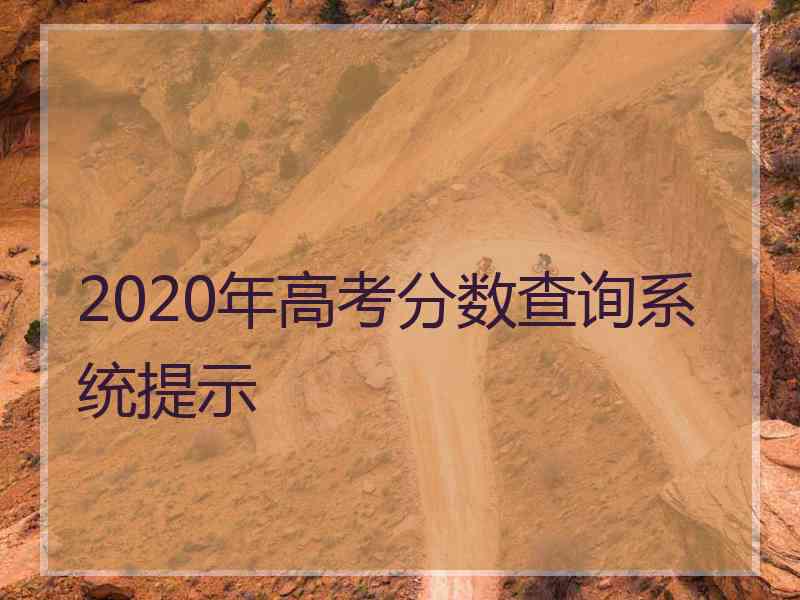 2020年高考分数查询系统提示